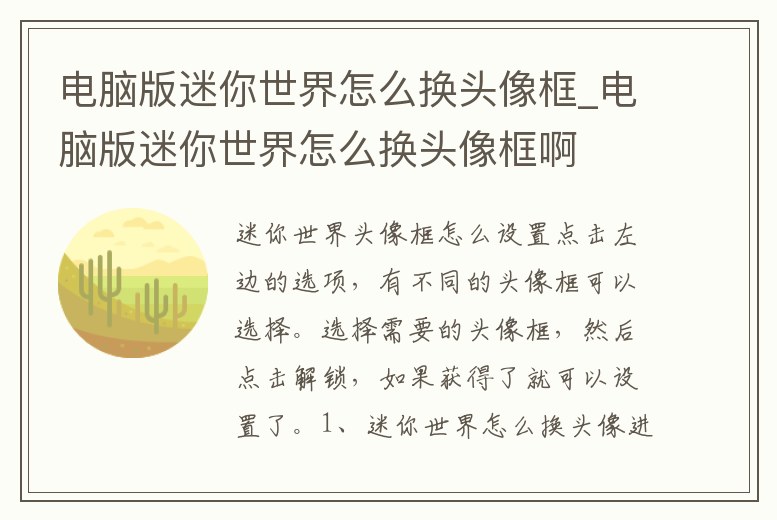 电脑版迷你世界怎么换头像框_电脑版迷你世界怎么换头像框啊

迷你世界头像框怎么设置点击左边的选项，有不同的头像框可以选择。选择需要的头像框，然后点击解锁，如果获得了就可以设置了。1、迷你世界怎么换头像进